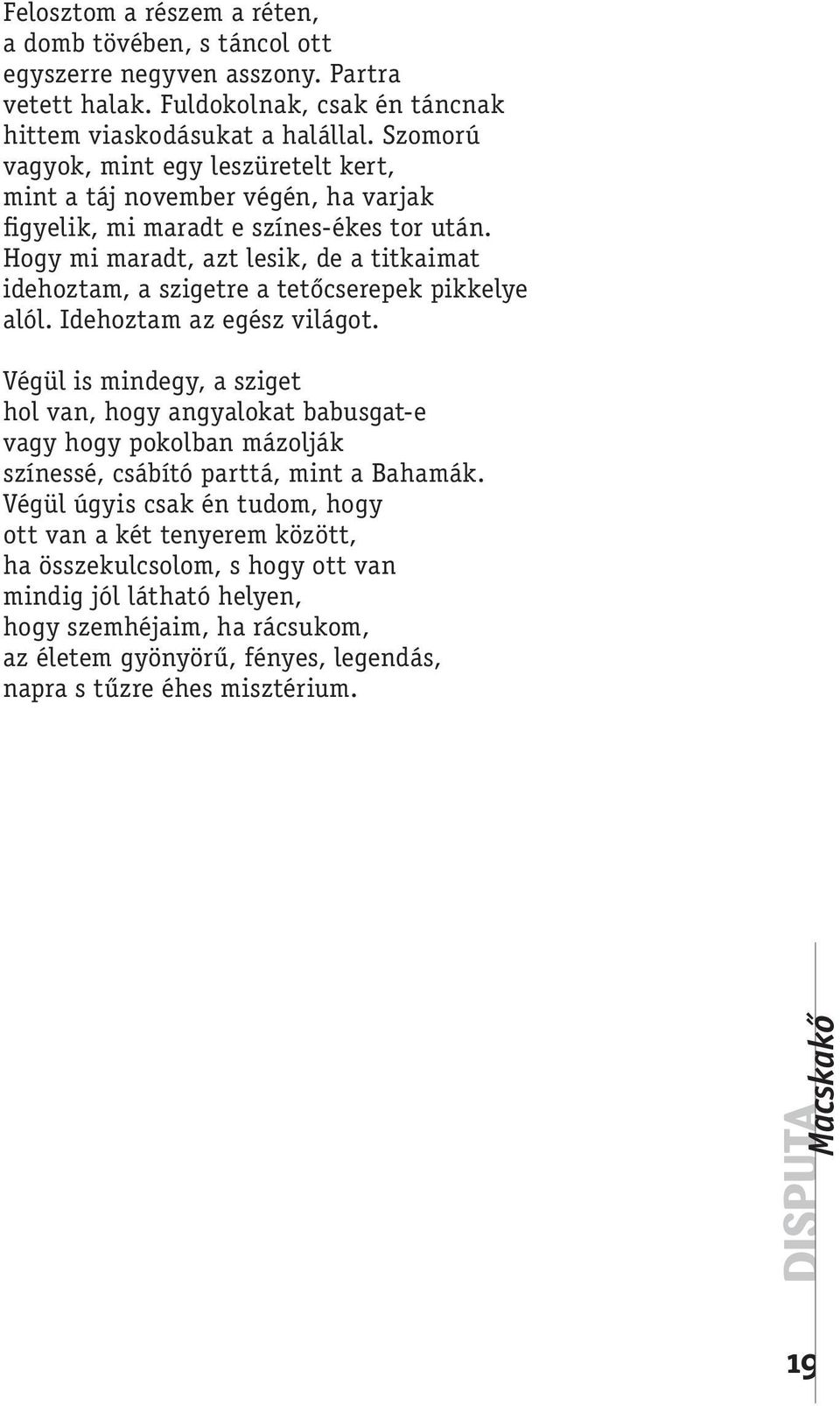 Felosztom a részem a réten, a domb tövében, s táncol ott egyszerre negyven asszony. Partra vetett halak. Fuldokolnak, csak én táncnak hittem viaskodásukat a halállal. Szomorú vagyok, mint egy leszüretelt kert, mint a táj november végén, ha varjak figyelik, mi maradt e színes-ékes tor után. Hogy mi maradt, azt lesik, de a titkaimat idehoztam, a szigetre a tetőcserepek pikkelye alól. Idehoztam az egész világot.

Végül is mindegy, a sziget
hol van, hogy angyalokat babusgat-e
vagy hogy pokolban mázolják
színessé, csábító parttá, mint a Bahamák.
Végül úgyis csak én tudom, hogy
ott van a két tenyerem között,
ha összekulcsolom, s hogy ott van
mindig jól látható helyen,
hogy szemhéjaim, ha rácsukom,
az életem gyönyörű, fényes, legendás,
napra s tűzre éhes misztérium.

DISPUTA Macskakő

19